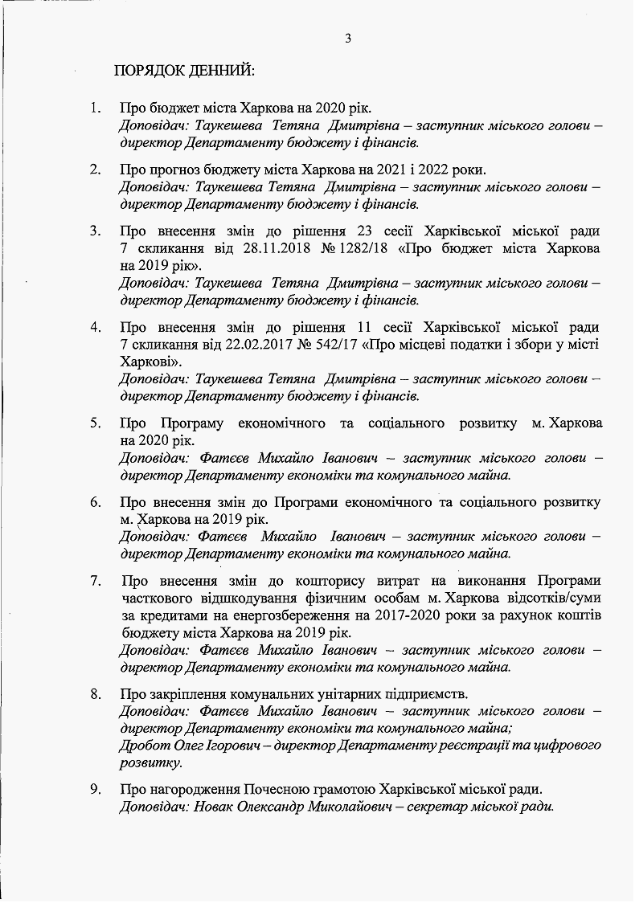 3

ПОРЯДОК ДЕННИЙ:

1. Про бюджет міста Харкова на 2020 рік.
Доповідач: Таукешева Тетяна Дмитрівна – заступник міського голови – директор Департаменту бюджету і фінансів.

2. Про прогноз бюджету міста Харкова на 2021 і 2022 роки.
Доповідач: Таукешева Тетяна Дмитрівна – заступник міського голови – директор Департаменту бюджету і фінансів.

3. Про внесення змін до рішення 23 сесії Харківської міської ради 7 скликання від 28.11.2018 № 1282/18 «Про бюджет міста Харкова на 2019 рік».
Доповідач: Таукешева Тетяна Дмитрівна – заступник міського голови – директор Департаменту бюджету і фінансів.

4. Про внесення змін до рішення 11 сесії Харківської міської ради 7 скликання від 22.02.2017 № 542/17 «Про місцеві податки і збори у місті Харкові».
Доповідач: Таукешева Тетяна Дмитрівна – заступник міського голови – директор Департаменту бюджету і фінансів.

5. Про Програму економічного та соціального розвитку м. Харкова на 2020 рік.
Доповідач: Фатєєв Михайло Іванович – заступник міського голови – директор Департаменту економіки та комунального майна.

6. Про внесення змін до Програми економічного та соціального розвитку м. Харкова на 2019 рік.
Доповідач: Фатєєв Михайло Іванович – заступник міського голови – директор Департаменту економіки та комунального майна.

7. Про внесення змін до кошторису витрат на виконання Програми часткового відшкодування фізичним особам м. Харкова відсотків/суми за кредитами на енергозбереження на 2017-2020 роки за рахунок коштів бюджету міста Харкова на 2019 рік.
Доповідач: Фатєєв Михайло Іванович – заступник міського голови – директор Департаменту економіки та комунального майна.

8. Про закріплення комунальних унітарних підприємств.
Доповідач: Фатєєв Михайло Іванович – заступник міського голови – директор Департаменту економіки та комунального майна;
Дробот Олег Ігорович – директор Департаменту реєстрації та цифрового розвитку.

9. Про нагородження Почесною грамотою Харківської міської ради.
Доповідач: Новак Олександр Миколайович – секретар міської ради.